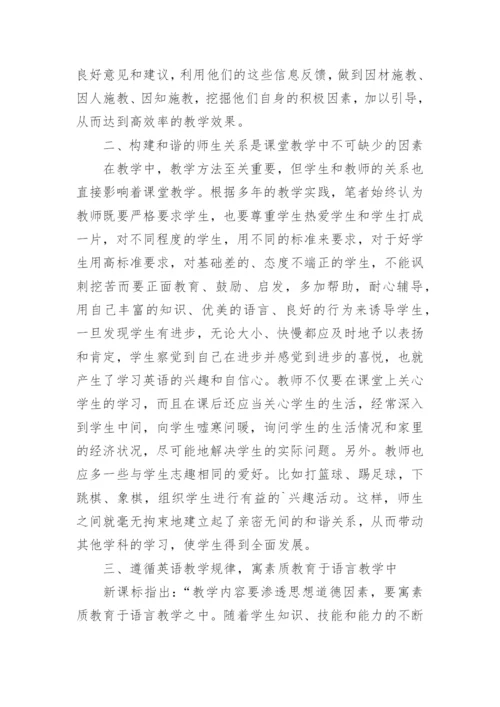 良好意见和建议，利用他们的这些信息反馈，做到因材施教、因人施教、因知施教，挖掘他们自身的积极因素，加以引导，从而达到高效率的教学效果。

二、构建和谐的师生关系是课堂教学中不可缺少的因素

在教学中，教学方法至关重要，但学生和教师的关系也直接影响着课堂教学。根据多年的教学实践，笔者始终认为教师既要严格要求学生，也要尊重学生热爱学生和学生打成一片，对不同程度的学生，用不同的标准来要求，对于好学生用高标准要求，对基础差的、态度不端正的学生，不能讽刺挖苦而要正面教育、鼓励、启发，多加帮助，耐心辅导，用自己丰富的知识、优美的语言、良好的行为来诱导学生，一旦发现学生有进步，无论大小、快慢都应及时地予以表扬和肯定，学生察觉到自己在进步并感觉到进步的喜悦，也就产生了学习英语的兴趣和自信心。教师不仅要在课堂上关心学生的学习，而且在课后还应当关心学生的生活，经常深入到学生中间，向学生嘘寒问暖，询问学生的生活情况和家里的经济状况，尽可能地解决学生的实际问题。另外。教师也应多一些与学生志趣相同的爱好。比如打篮球、踢足球，下跳棋、象棋，组织学生进行有益的`兴趣活动。这样，师生之间就毫无拘束地建立起了亲密无间的和谐关系，从而带动其他学科的学习，使学生得到全面发展。

三、遵循英语教学规律，寓素质教育于语言教学中

新课标指出：“教学内容要渗透思想道德因素，要寓素质教育于语言教学之中。随着学生知识、技能和能力的不断